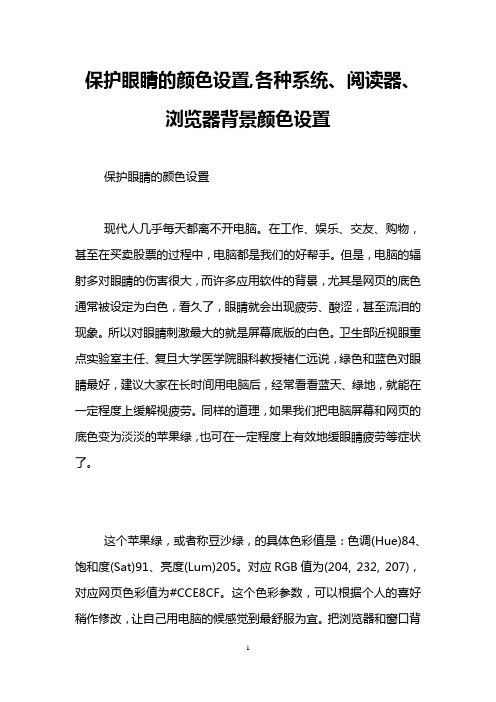 保护眼睛的颜色设置,各种系统、阅读器、浏览器背景颜色设置

保护眼睛的颜色设置

现代人几乎每天都离不开电脑。在工作、娱乐、交友、购物，甚至在买卖股票的过程中，电脑都是我们的好帮手。但是，电脑的辐射多对眼睛的伤害很大，而许多应用软件的背景，尤其是网页的底色通常被设定为白色，看久了，眼睛就会出现疲劳、酸涩，甚至流泪的现象。所以对眼睛刺激最大的就是屏幕底版的白色。卫生部近视眼重点实验室主任、复旦大学医学院眼科教授褚仁远说，绿色和蓝色对眼睛最好，建议大家在长时间用电脑后，经常看看蓝天、绿地，就能在一定程度上缓解视疲劳。同样的道理，如果我们把电脑屏幕和网页的底色变为淡淡的苹果绿，也可在一定程度上有效地缓眼睛疲劳等症状了。

这个苹果绿，或者称豆沙绿，的具体色彩值是：色调(Hue)84、饱和度(Sat)91、亮度(Lum)205。对应 RGB 值为(204, 232, 207)，对应网页色彩值为#CCE8CF。这个色彩参数，可以根据个人的喜好稍作修改，让自己用电脑的候感觉到最舒服为宜。把浏览器和窗口背

1